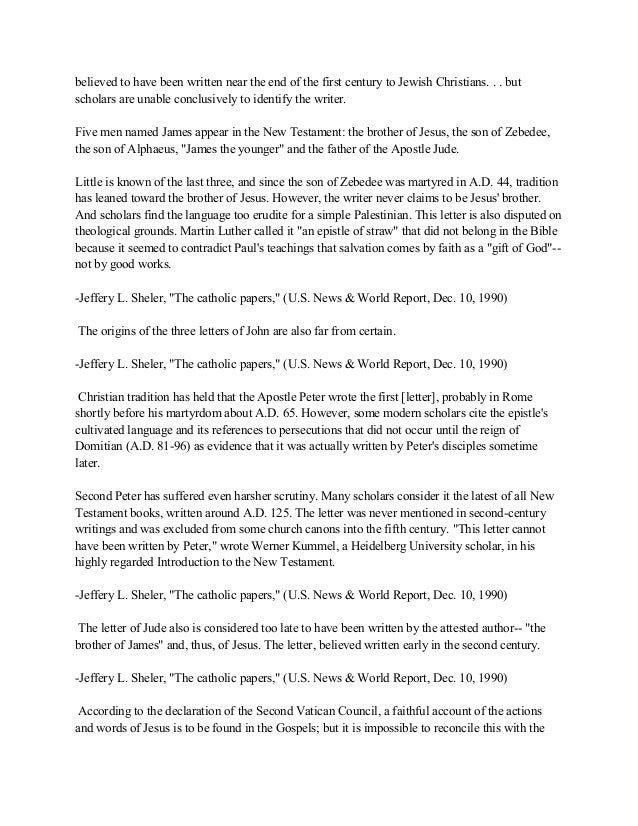 believed to have been written near the end of the first century to Jewish Christians. . . but scholars are unable conclusively to identify the writer.

Five men named James appear in the New Testament: the brother of Jesus, the son of Zebedee, the son of Alphaeus, "James the younger" and the father of the Apostle Jude.

Little is known of the last three, and since the son of Zebedee was martyred in A.D. 44, tradition has leaned toward the brother of Jesus. However, the writer never claims to be Jesus' brother. And scholars find the language too erudite for a simple Palestinian. This letter is also disputed on theological grounds. Martin Luther called it "an epistle of straw" that did not belong in the Bible because it seemed to contradict Paul's teachings that salvation comes by faith as a "gift of God"-- not by good works.

-Jeffery L. Sheler, "The catholic papers," (U.S. News & World Report, Dec. 10, 1990)

The origins of the three letters of John are also far from certain.

-Jeffery L. Sheler, "The catholic papers," (U.S. News & World Report, Dec. 10, 1990)

Christian tradition has held that the Apostle Peter wrote the first [letter], probably in Rome shortly before his martyrdom about A.D. 65. However, some modern scholars cite the epistle's cultivated language and its references to persecutions that did not occur until the reign of Domitian (A.D. 81-96) as evidence that it was actually written by Peter's disciples sometime later.

Second Peter has suffered even harsher scrutiny. Many scholars consider it the latest of all New Testament books, written around A.D. 125. The letter was never mentioned in second-century writings and was excluded from some church canons into the fifth century. "This letter cannot have been written by Peter," wrote Werner Kummel, a Heidelberg University scholar, in his highly regarded Introduction to the New Testament.

-Jeffery L. Sheler, "The catholic papers," (U.S. News & World Report, Dec. 10, 1990)

The letter of Jude also is considered too late to have been written by the attested author-- "the brother of James" and, thus, of Jesus. The letter, believed written early in the second century.

-Jeffery L. Sheler, "The catholic papers," (U.S. News & World Report, Dec. 10, 1990)

According to the declaration of the Second Vatican Council, a faithful account of the actions and words of Jesus is to be found in the Gospels; but it is impossible to reconcile this with the